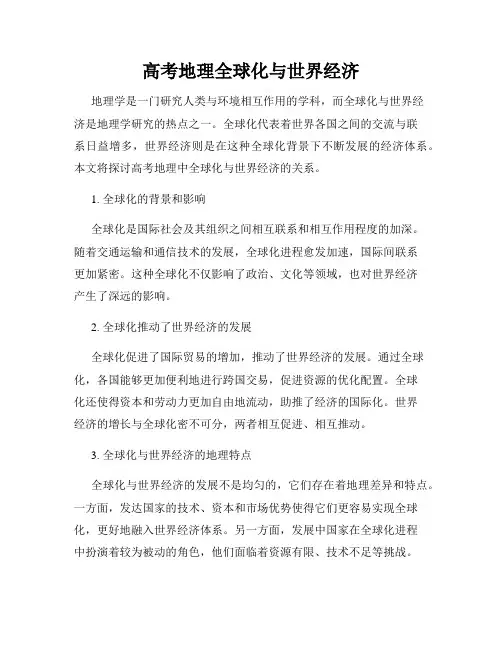 高考地理全球化与世界经济

地理学是一门研究人类与环境相互作用的学科，而全球化与世界经济是地理学研究的热点之一。全球化代表着世界各国之间的交流与联系日益增多，世界经济则是在这种全球化背景下不断发展的经济体系。本文将探讨高考地理中全球化与世界经济的关系。

1. 全球化的背景和影响

全球化是国际社会及其组织之间相互联系和相互作用程度的加深。随着交通运输和通信技术的发展，全球化进程愈发加速，国际间联系更加紧密。这种全球化不仅影响了政治、文化等领域，也对世界经济产生了深远的影响。

2. 全球化推动了世界经济的发展

全球化促进了国际贸易的增加，推动了世界经济的发展。通过全球化，各国能够更加便利地进行跨国交易，促进资源的优化配置。全球化还使得资本和劳动力更加自由地流动，助推了经济的国际化。世界经济的增长与全球化密不可分，两者相互促进、相互推动。

3. 全球化与世界经济的地理特点

全球化与世界经济的发展不是均匀的，它们存在着地理差异和特点。一方面，发达国家的技术、资本和市场优势使得它们更容易实现全球化，更好地融入世界经济体系。另一方面，发展中国家在全球化进程中扮演着较为被动的角色，他们面临着资源有限、技术不足等挑战。